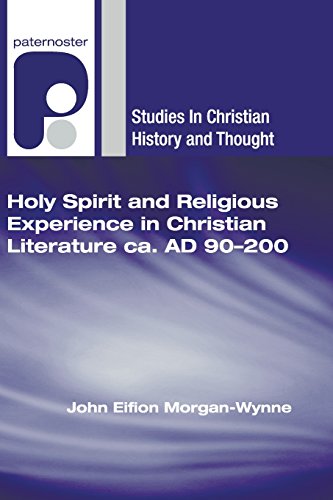 paternoster

Studies In Christian History and Thought

Holy Spirit and Religious Experience in Christian Literature ca. AD 90–200

John Eifion Morgan-Wynne